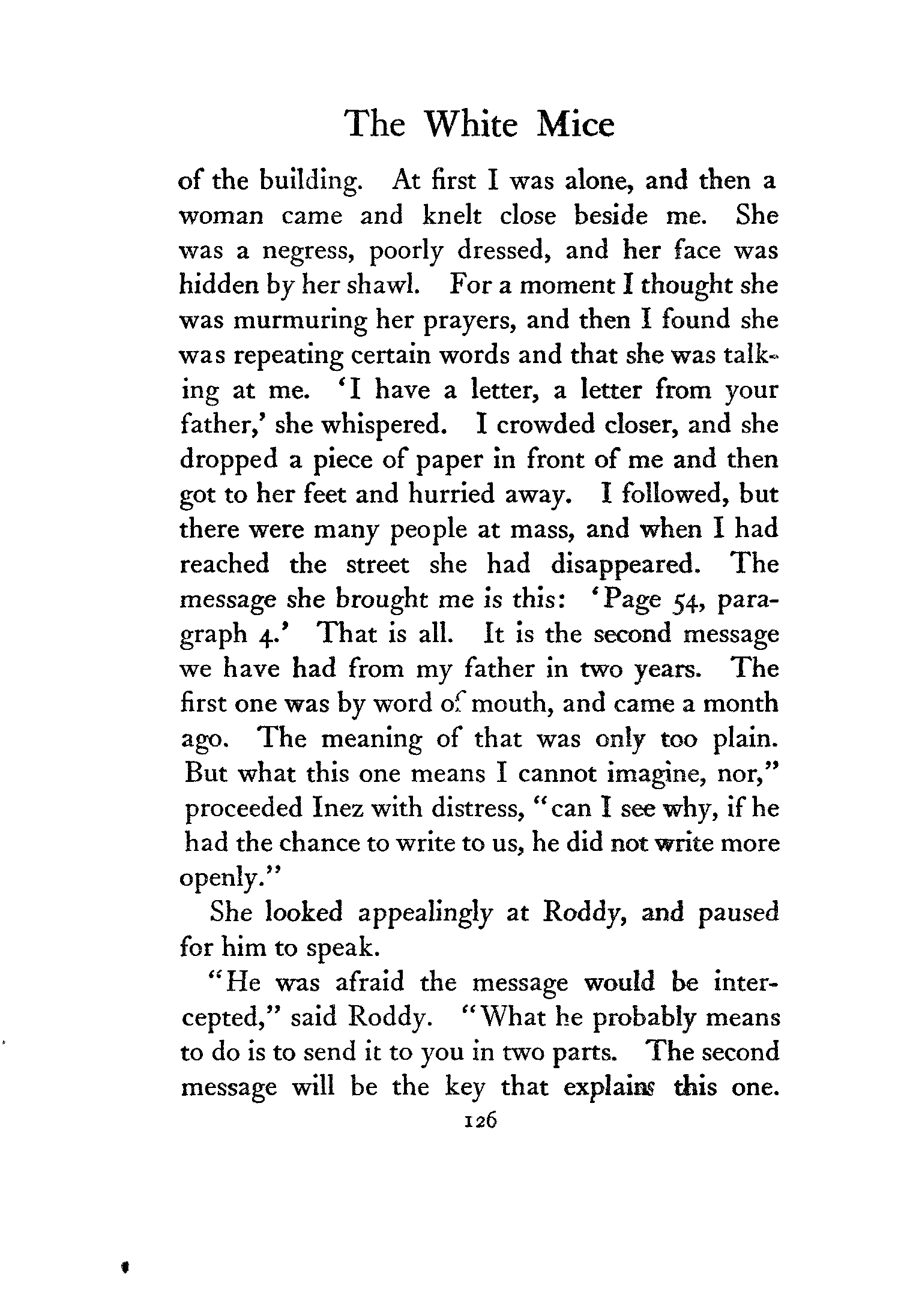 The White Mice

of the building. At first I was alone, and then a woman came and knelt close beside me. She was a negress, poorly dressed, and her face was hidden by her shawl. For a moment I thought she was murmuring her prayers, and then I found she was repeating certain words and that she was talking at me. 'I have a letter, a letter from your father,' she whispered. I crowded closer, and she dropped a piece of paper in front of me and then got to her feet and hurried away. I followed, but there were many people at mass, and when I had reached the street she had disappeared. The message she brought me is this: 'Page 54, paragraph 4.' That is all. It is the second message we have had from my father in two years. The first one was by word of mouth, and came a month ago. The meaning of that was only too plain. But what this one means I cannot imagine, nor," proceeded Inez with distress, "can I see why, if he had the chance to write to us, he did not write more openly."

She looked appealingly at Roddy, and paused for him to speak.

"He was afraid the message would be intercepted," said Roddy. "What he probably means to do is to send it to you in two parts. The second message will be the key that explains this one.

126